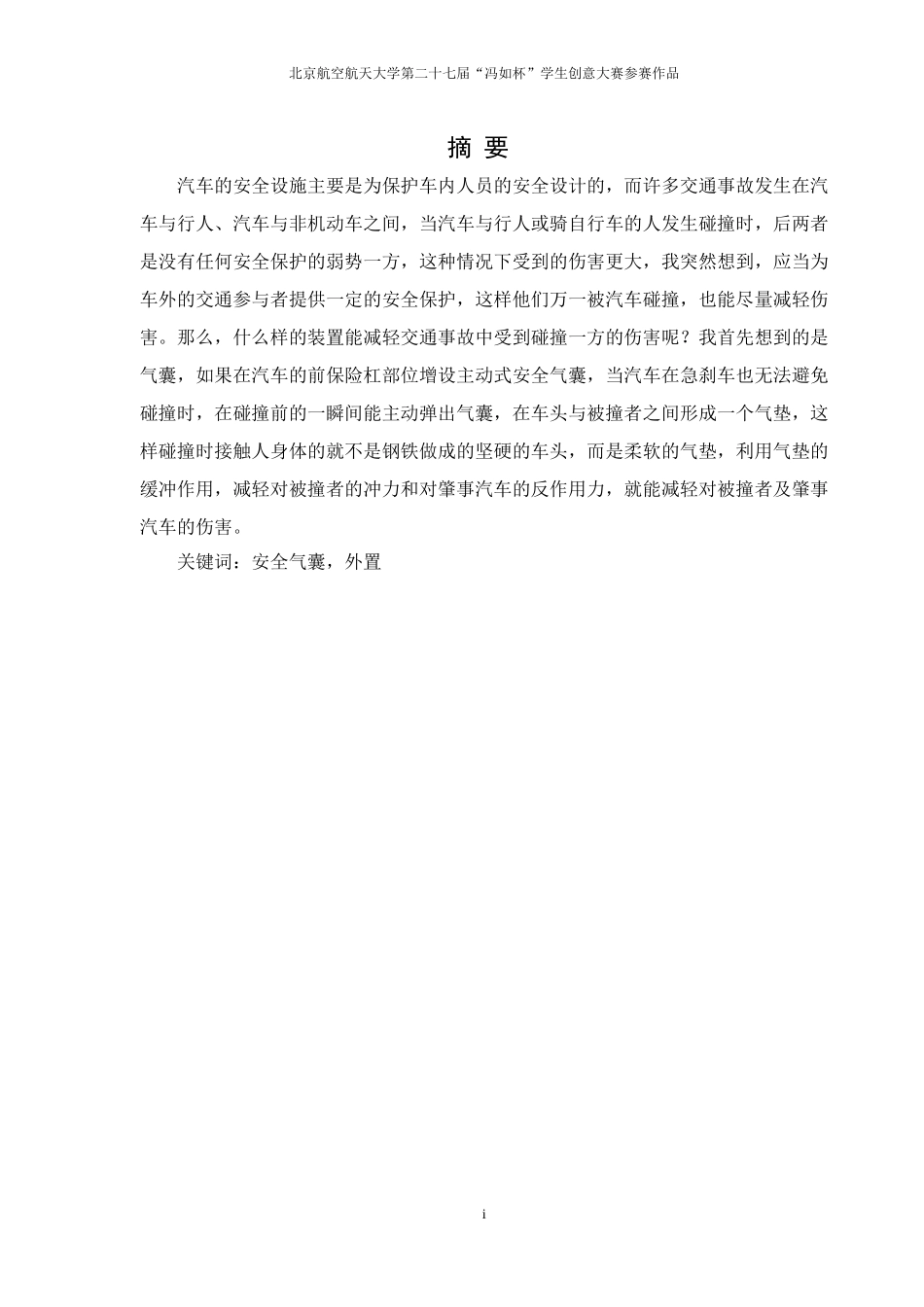 北京航空航天大学第二十七届“冯如杯”学生创意大赛参赛作品

摘 要

汽车的安全设施主要是为保护车内人员的安全设计的，而许多交通事故发生在汽车与行人、汽车与非机动车之间，当汽车与行人或骑自行车的人发生碰撞时，后两者是没有任何安全保护的弱势一方，这种情况下受到的伤害更大，我突然想到，应当为车外的交通参与者提供一定的安全保护，这样他们万一被汽车碰撞，也能尽量减轻伤害。那么，什么样的装置能减轻交通事故中受到碰撞一方的伤害呢？我首先想到的是气囊，如果在汽车的前保险杠部位增设主动式安全气囊，当汽车在急刹车也无法避免碰撞时，在碰撞前的一瞬间能主动弹出气囊，在车头与被撞者之间形成一个气垫，这样碰撞时接触人身体的就不是钢铁做成的坚硬的车头，而是柔软的气垫，利用气垫的缓冲作用，减轻对被撞者的冲力和对肇事汽车的反作用力，就能减轻对被撞者及肇事汽车的伤害。

关键词：安全气囊，外置

i